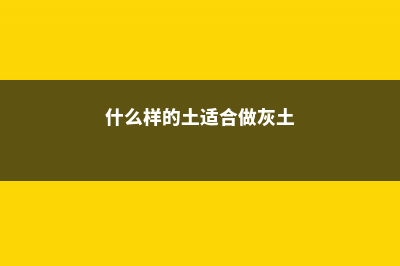 什么样的土适合做灰土